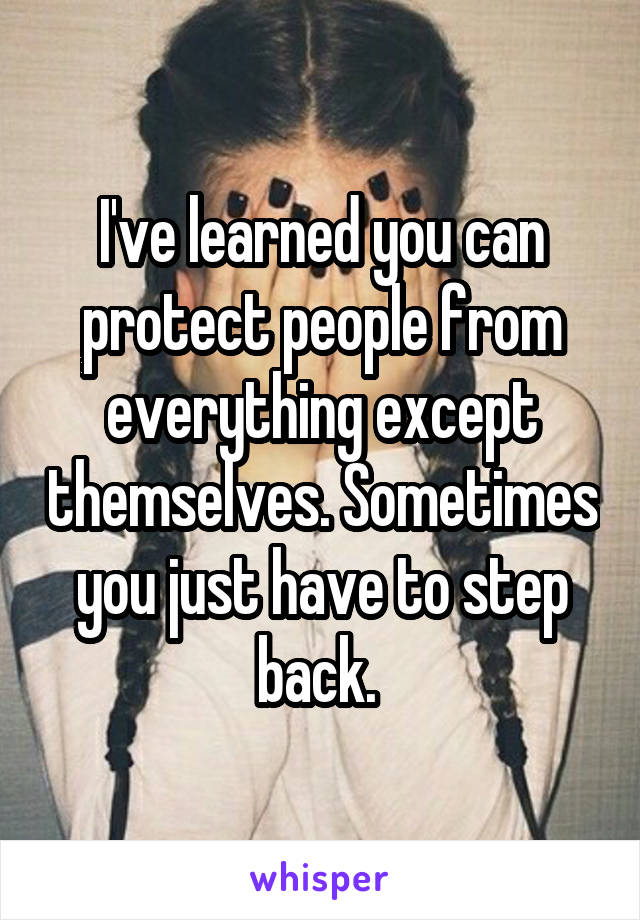 I've learned you can protect people from everything except themselves. Sometimes you just have to step back.

whisper